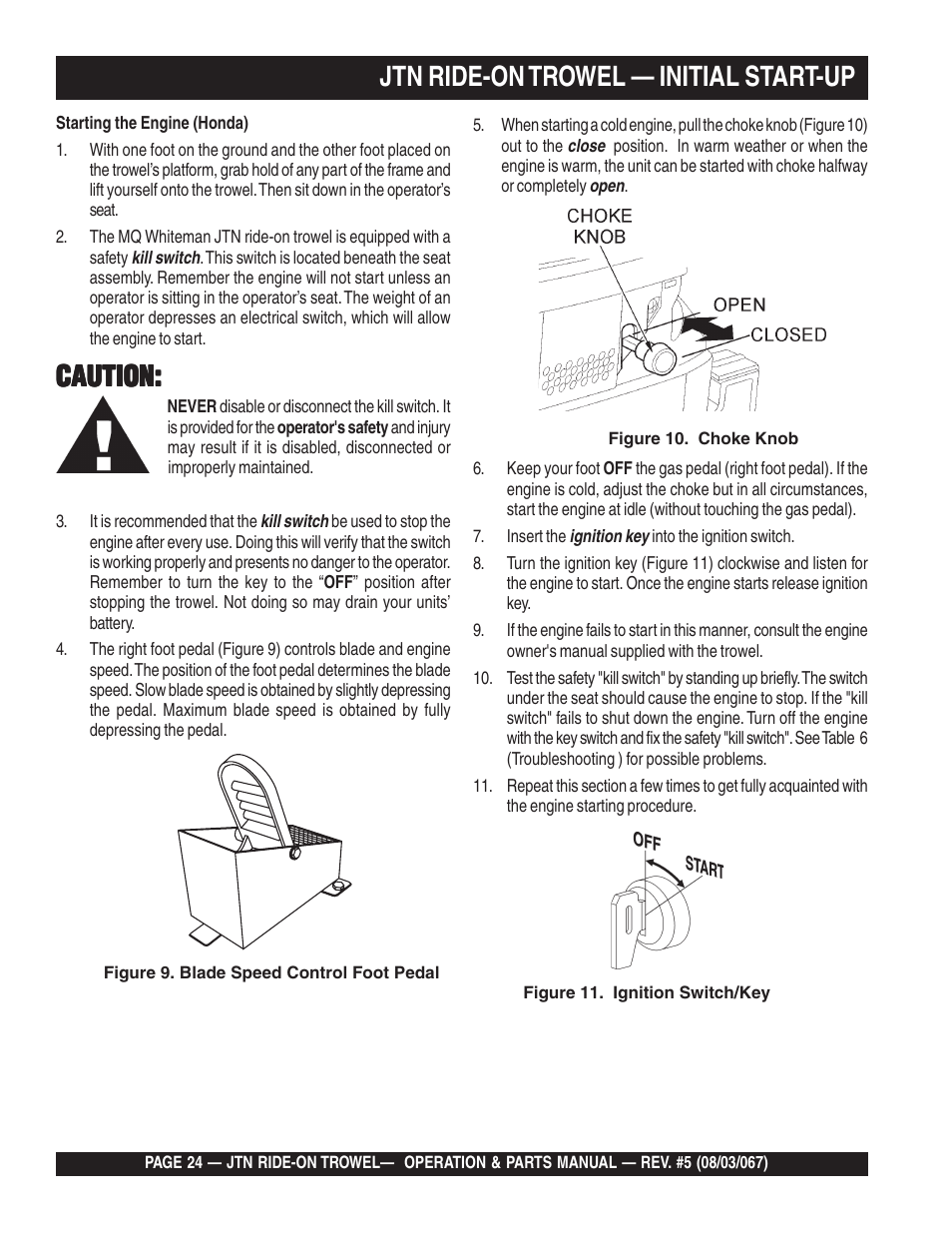 JTN RIDE-ON TROWEL — INITIAL START-UP

Starting the Engine (Honda)

1. With one foot on the ground and the other foot placed on the trowel's platform, grab hold of any part of the frame and lift yourself onto the trowel. Then sit down in the operator's seat.

2. The MQ Whiteman JTN ride-on trowel is equipped with a safety kill switch. This switch is located beneath the seat assembly. Remember the engine will not start unless an operator is sitting in the operator's seat. The weight of an operator depresses an electrical switch, which will allow the engine to start.

CAUTION:

NEVER disable or disconnect the kill switch. It is provided for the operator's safety and injury may result if it is disabled, disconnected or improperly maintained.

3. It is recommended that the kill switch be used to stop the engine after every use. Doing this will verify that the switch is working properly and presents no danger to the operator. Remember to turn the key to the "OFF" position after stopping the trowel. Not doing so may drain your units' battery.

4. The right foot pedal (Figure 9) controls blade and engine speed. The position of the foot pedal determines the blade speed. Slow blade speed is obtained by slightly depressing the pedal. Maximum blade speed is obtained by fully depressing the pedal.

Figure 9. Blade Speed Control Foot Pedal

5. When starting a cold engine, pull the choke knob (Figure 10) out to the close position. In warm weather or when the engine is warm, the unit can be started with choke halfway or completely open.

CHOKE KNOB

OPEN

CLOSED

Figure 10. Choke Knob

6. Keep your foot OFF the gas pedal (right foot pedal). If the engine is cold, adjust the choke but in all circumstances, start the engine at idle (without touching the gas pedal).

7. Insert the ignition key into the ignition switch.

8. Turn the ignition key (Figure 11) clockwise and listen for the engine to start. Once the engine starts release ignition key.

9. If the engine fails to start in this manner, consult the engine owner's manual supplied with the trowel.

10. Test the safety "kill switch" by standing up briefly. The switch under the seat should cause the engine to stop. If the "kill switch" fails to shut down the engine. Turn off the engine with the key switch and fix the safety "kill switch". See Table 6 (Troubleshooting ) for possible problems.

11. Repeat this section a few times to get fully acquainted with the engine starting procedure.

OFF

START

Figure 11. Ignition Switch/Key

PAGE 24 — JTN RIDE-ON TROWEL— OPERATION & PARTS MANUAL — REV. #5 (08/03/067)